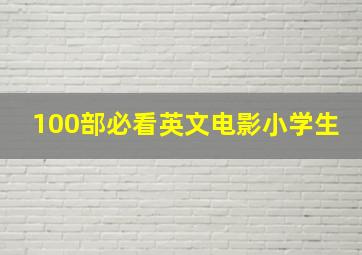 100部必看英文电影小学生